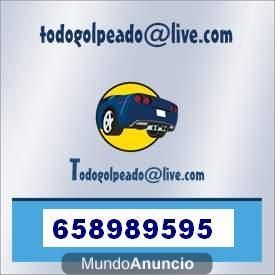 todogolpeado@live.com

Todogolpeado@live.com

658989595

MundoAnuncio